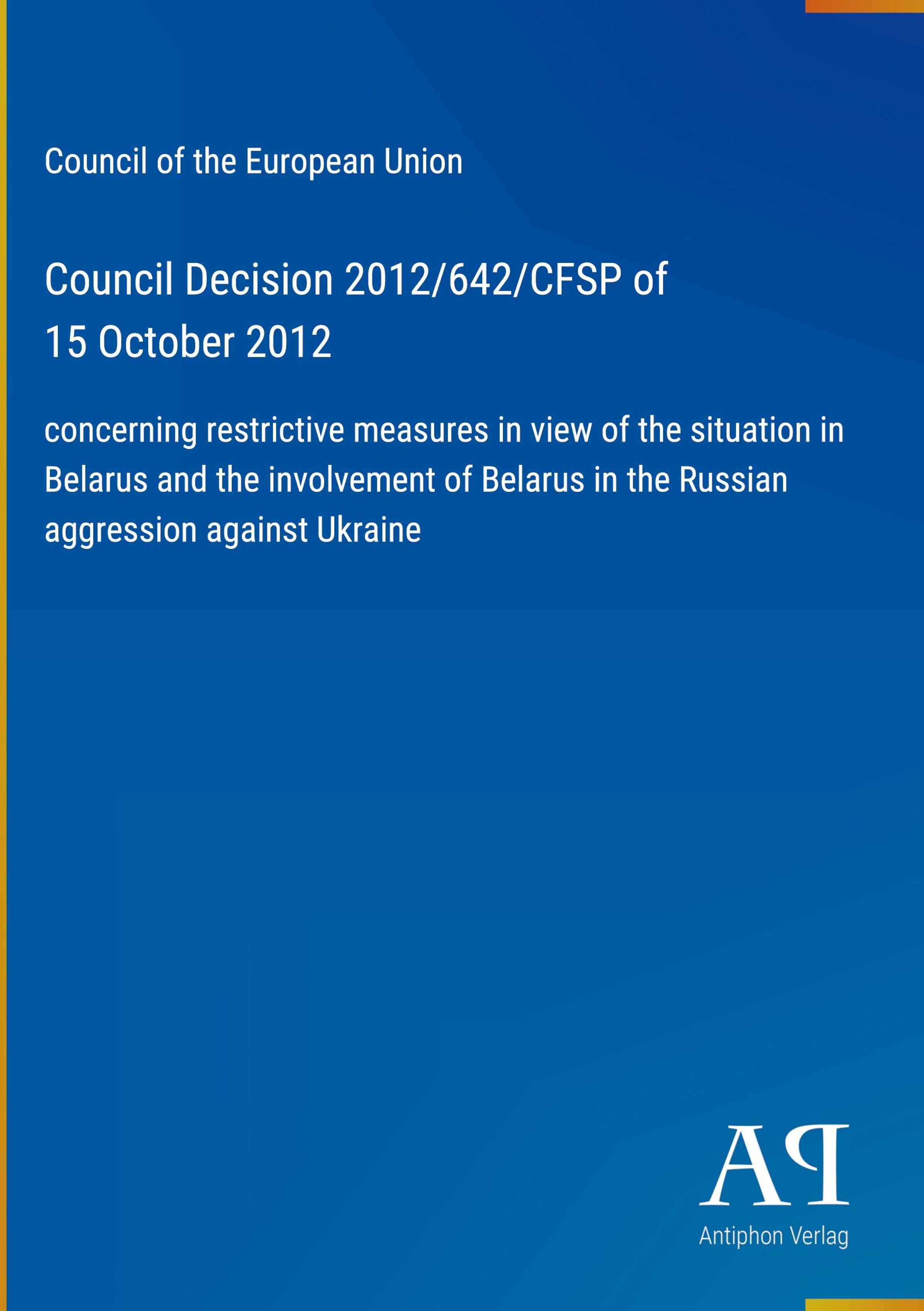 Council of the European Union

Council Decision 2012/642/CFSP of 15 October 2012

concerning restrictive measures in view of the situation in Belarus and the involvement of Belarus in the Russian aggression against Ukraine

AP

Antiphon Verlag